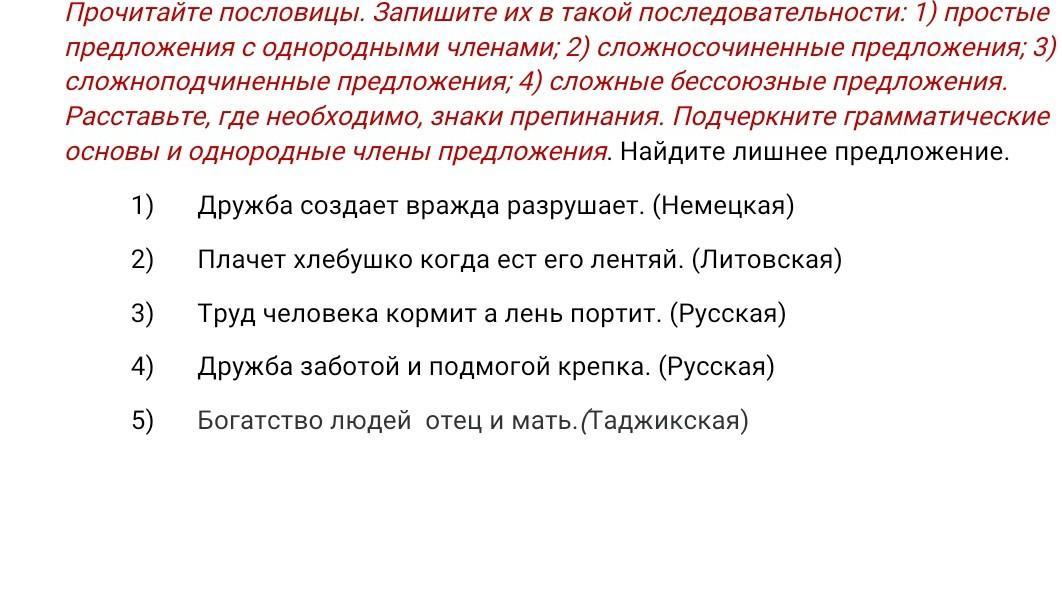 Прочитайте пословицы. Запишите их в такой последовательности: 1) простые предложения с однородными членами; 2) сложносочиненные предложения; 3) сложноподчиненные предложения; 4) сложные бессоюзные предложения. Расставьте, где необходимо, знаки препинания. Подчеркните грамматические основы и однородные члены предложения. Найдите лишнее предложение.

1) Дружба создает вражда разрушает. (Немецкая)

2) Плачет хлебушко когда ест его лентяй. (Литовская)

3) Труд человека кормит а лень портит. (Русская)

4) Дружба заботой и подмогой крепка. (Русская)

5) Богатство людей  отец и мать.(Таджикская)